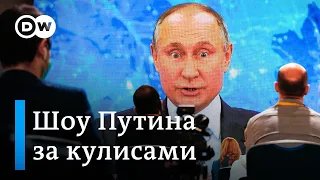 DW

Шоу Путина за кулисами